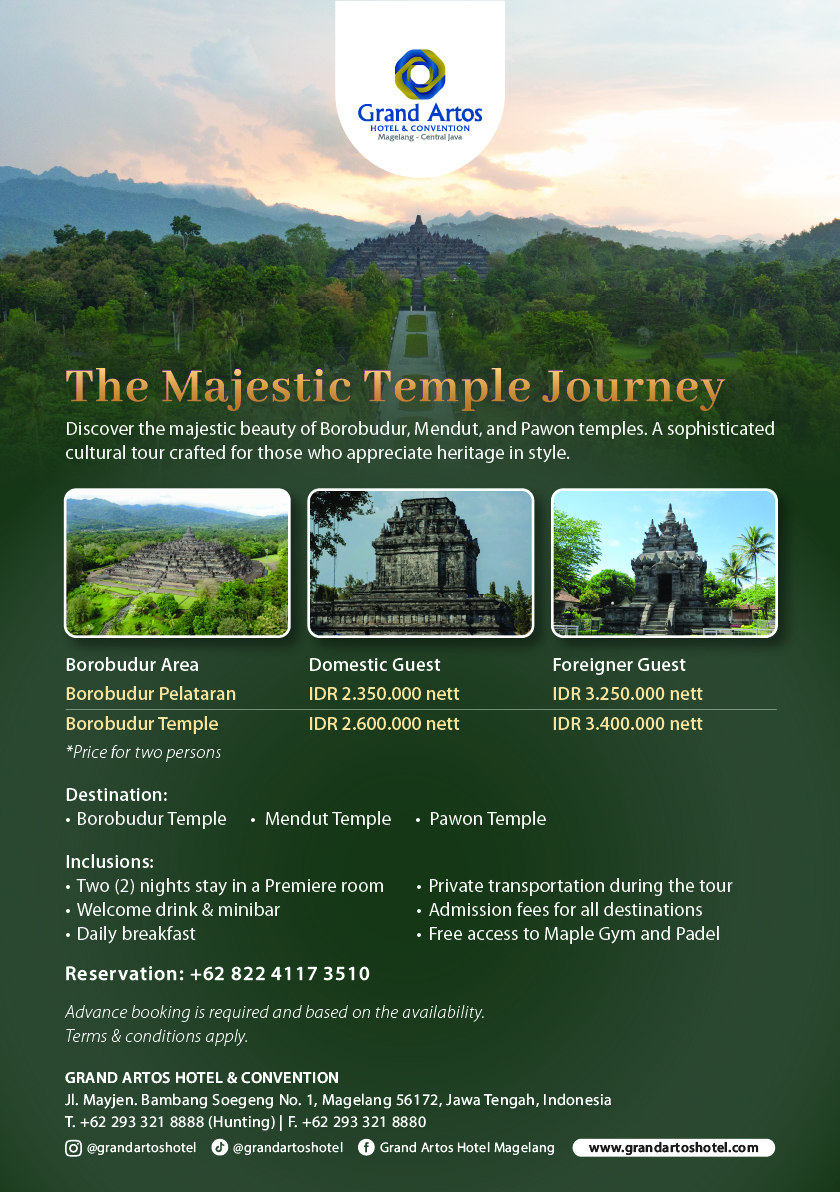 Grand Artos
HOTEL & CONVENTION
Magelang - Central Java

The Majestic Temple Journey

Discover the majestic beauty of Borobudur, Mendut, and Pawon temples. A sophisticated cultural tour crafted for those who appreciate heritage in style.

| Borobudur Area | Domestic Guest | Foreigner Guest |
|---|---|---|
| Borobudur Pelataran | IDR 2.350.000 nett | IDR 3.250.000 nett |
| Borobudur Temple | IDR 2.600.000 nett | IDR 3.400.000 nett |

*Price for two persons

Destination:
• Borobudur Temple • Mendut Temple • Pawon Temple

Inclusions:
• Two (2) nights stay in a Premiere room
• Welcome drink & minibar
• Daily breakfast
• Private transportation during the tour
• Admission fees for all destinations
• Free access to Maple Gym and Padel

Reservation: +62 822 4117 3510

Advance booking is required and based on the availability.
Terms & conditions apply.

GRAND ARTOS HOTEL & CONVENTION
Jl. Mayjen. Bambang Soegeng No. 1, Magelang 56172, Jawa Tengah, Indonesia
T. +62 293 321 8888 (Hunting) | F. +62 293 321 8880

@grandartoshotel @grandartoshotel Grand Artos Hotel Magelang www.grandartoshotel.com